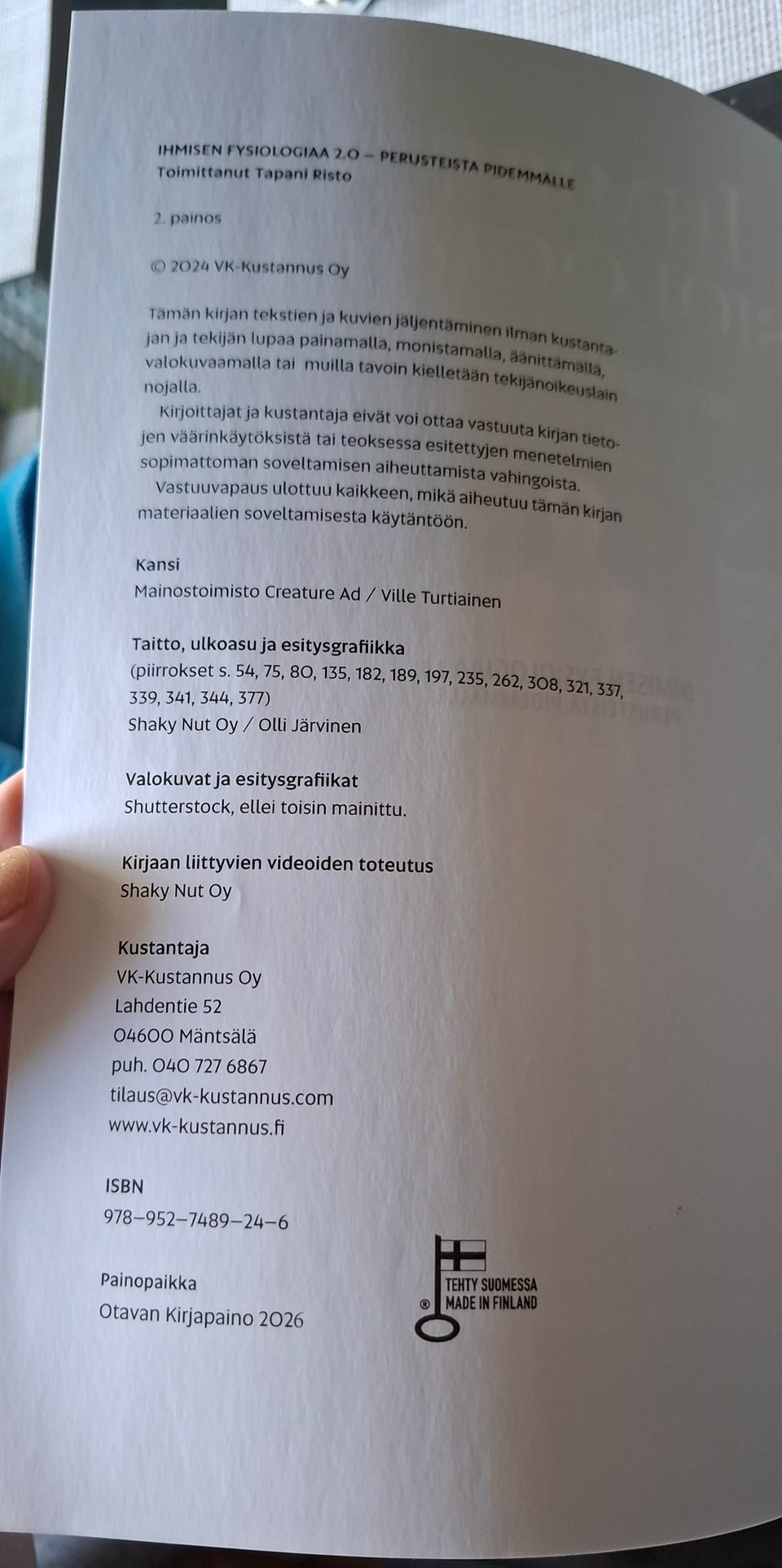 IHMISEN FYSIOLOGIAA 2.0 – PERUSTEISTA PIDEMMÄLLE
Toimittanut Tapani Risto

2. painos

© 2024 VK-Kustannus Oy

Tämän kirjan tekstien ja kuvien jäljentäminen ilman kustantajan ja tekijän lupaa painamalla, monistamalla, äänittämällä, valokuvaamalla tai muilla tavoin kielletään tekijänoikeuslain nojalla.

Kirjoittajat ja kustantaja eivät voi ottaa vastuuta kirjan tietojen väärinkäytöksistä tai teoksessa esitettyjen menetelmien sopimattoman soveltamisen aiheuttamista vahingoista.

Vastuuvapaus ulottuu kaikkeen, mikä aiheutuu tämän kirjan materiaalien soveltamisesta käytäntöön.

Kansi
Mainostoimisto Creature Ad / Ville Turtiainen

Taitto, ulkoasu ja esitysgrafiikka
(piirrokset s. 54, 75, 80, 135, 182, 189, 197, 235, 262, 308, 321, 337, 339, 341, 344, 377)
Shaky Nut Oy / Olli Järvinen

Valokuvat ja esitysgrafiikat
Shutterstock, ellei toisin mainittu.

Kirjaan liittyvien videoiden toteutus
Shaky Nut Oy

Kustantaja
VK-Kustannus Oy
Lahdentie 52
04600 Mäntsälä
puh. 040 727 6867
tilaus@vk-kustannus.com
www.vk-kustannus.fi

ISBN
978–952–7489–24–6

Painopaikka
Otavan Kirjapaino 2026

® TEHTY SUOMESSA MADE IN FINLAND